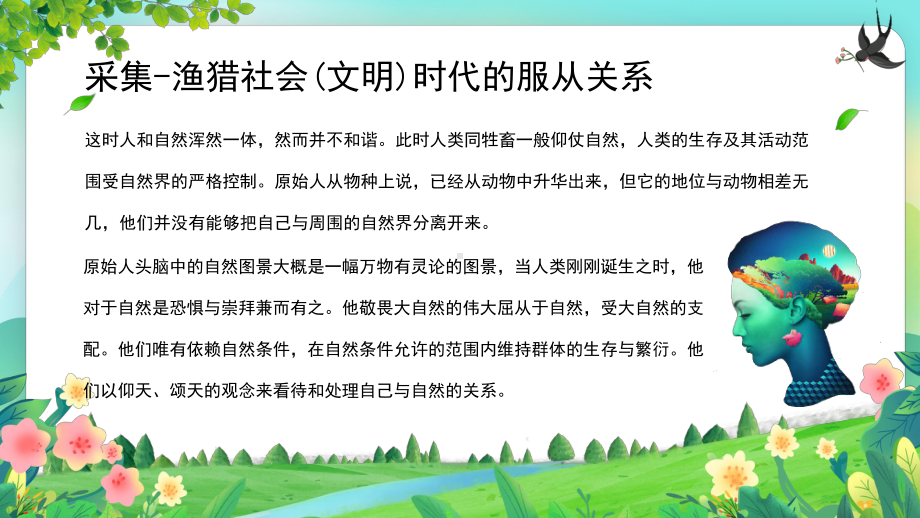 采集-渔猎社会(文明)时代的服从关系

这时人和自然浑然一体，然而并不和谐。此时人类同牲畜一般仰仗自然，人类的生存及其活动范围受自然界的严格控制。原始人从物种上说，已经从动物中升华出来，但它的地位与动物相差无几，他们并没有能够把自己与周围的自然界分离开来。

原始人头脑中的自然图景大概是一幅万物有灵论的图景，当人类刚刚诞生之时，他对于自然是恐惧与崇拜兼而有之。他敬畏大自然的伟大屈从于自然，受大自然的支配。他们唯有依赖自然条件，在自然条件允许的范围内维持群体的生存与繁衍。他们以仰天、颂天的观念来看待和处理自己与自然的关系。